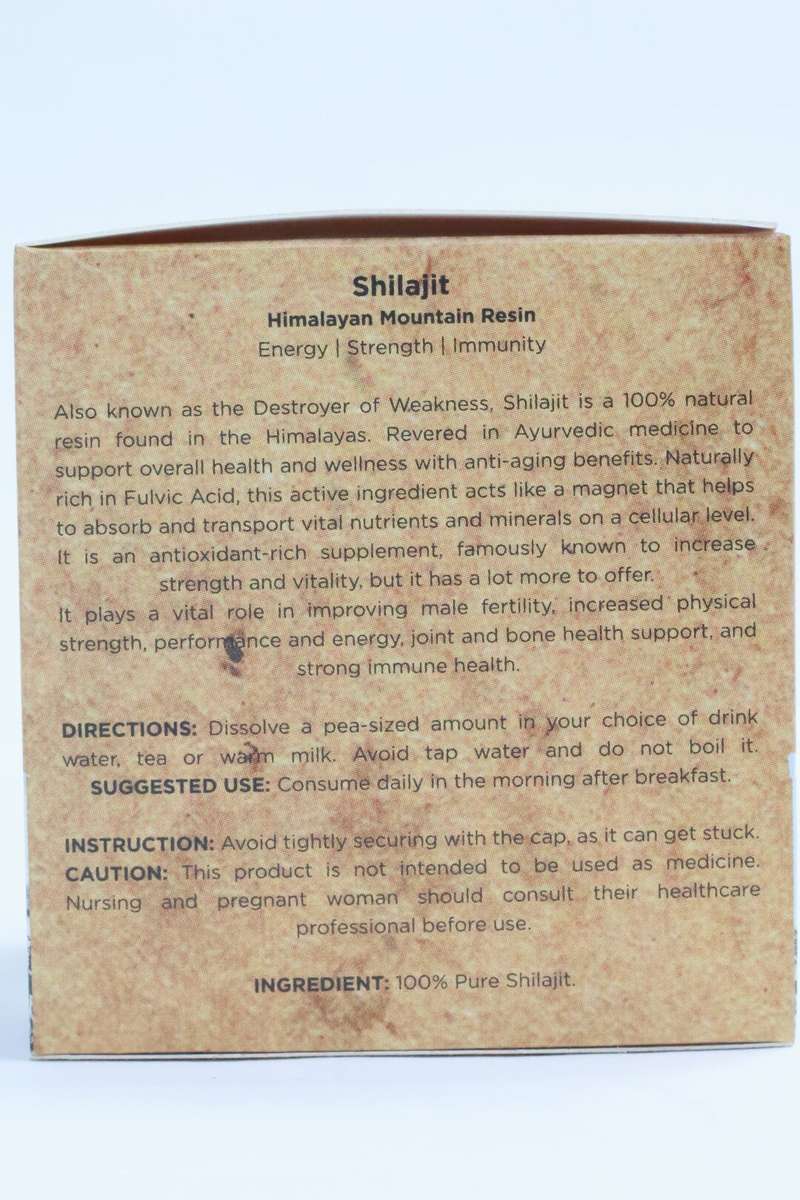 Shilajit
Himalayan Mountain Resin
Energy | Strength | Immunity

Also known as the Destroyer of Weakness, Shilajit is a 100% natural resin found in the Himalayas. Revered in Ayurvedic medicine to support overall health and wellness with anti-aging benefits. Naturally rich in Fulvic Acid, this active ingredient acts like a magnet that helps to absorb and transport vital nutrients and minerals on a cellular level. It is an antioxidant-rich supplement, famously known to increase strength and vitality, but it has a lot more to offer.
It plays a vital role in improving male fertility, increased physical strength, performance and energy, joint and bone health support, and strong immune health.

DIRECTIONS: Dissolve a pea-sized amount in your choice of drink water, tea or warm milk. Avoid tap water and do not boil it.
SUGGESTED USE: Consume daily in the morning after breakfast.

INSTRUCTION: Avoid tightly securing with the cap, as it can get stuck.
CAUTION: This product is not intended to be used as medicine. Nursing and pregnant woman should consult their healthcare professional before use.

INGREDIENT: 100% Pure Shilajit.